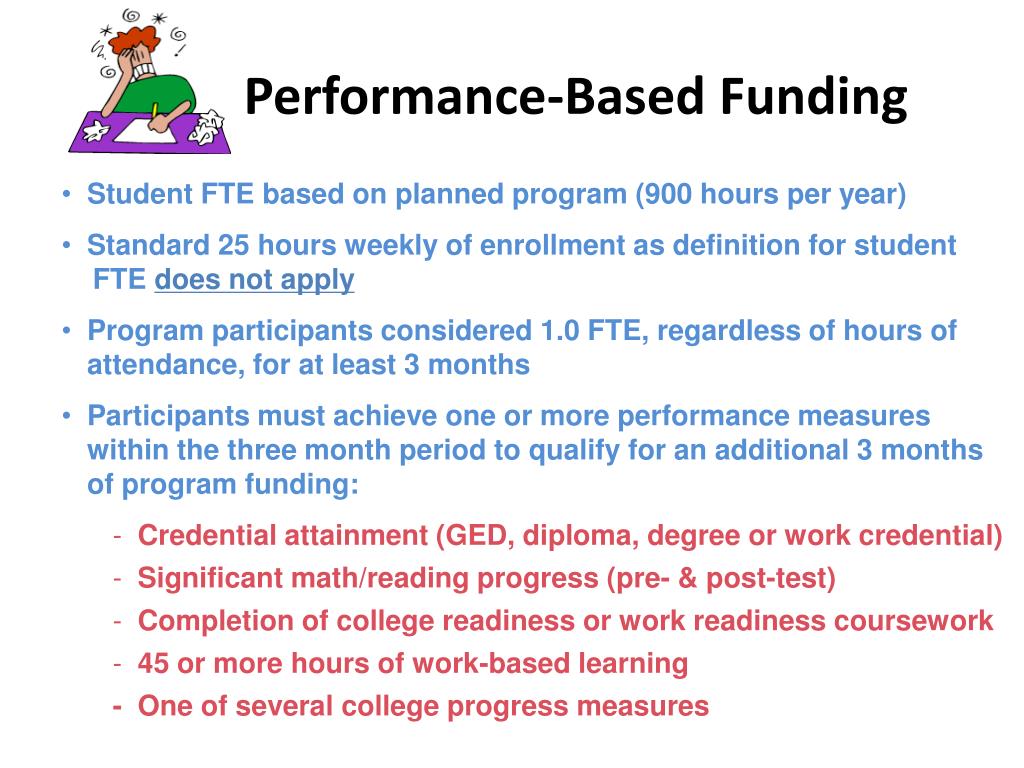 Performance-Based Funding

• Student FTE based on planned program (900 hours per year)

• Standard 25 hours weekly of enrollment as definition for student FTE does not apply

• Program participants considered 1.0 FTE, regardless of hours of attendance, for at least 3 months

• Participants must achieve one or more performance measures within the three month period to qualify for an additional 3 months of program funding:

- Credential attainment (GED, diploma, degree or work credential)
- Significant math/reading progress (pre- & post-test)
- Completion of college readiness or work readiness coursework
- 45 or more hours of work-based learning
- One of several college progress measures